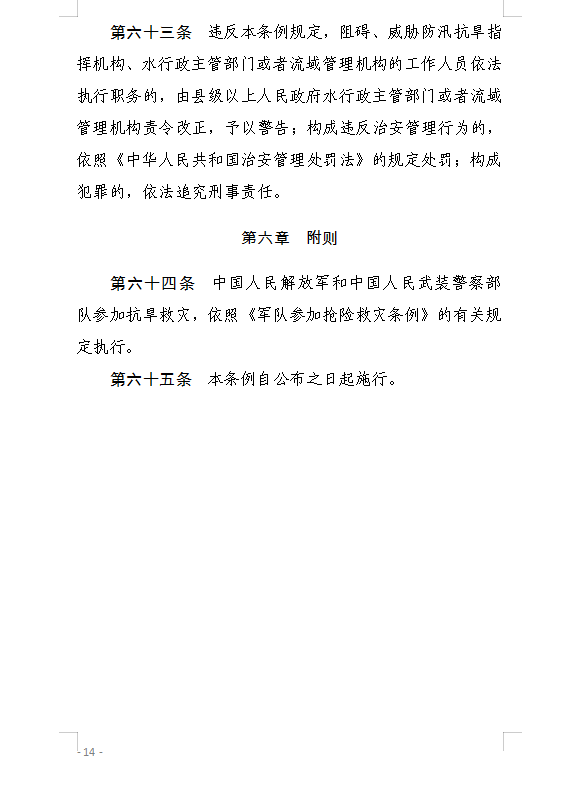 第六十三条　违反本条例规定，阻碍、威胁防汛抗旱指挥机构、水行政主管部门或者流域管理机构的工作人员依法执行职务的，由县级以上人民政府水行政主管部门或者流域管理机构责令改正，予以警告；构成违反治安管理行为的，依照《中华人民共和国治安管理处罚法》的规定处罚；构成犯罪的，依法追究刑事责任。

第六章　附则

第六十四条　中国人民解放军和中国人民武装警察部队参加抗旱救灾，依照《军队参加抢险救灾条例》的有关规定执行。

第六十五条　本条例自公布之日起施行。

- 14 -